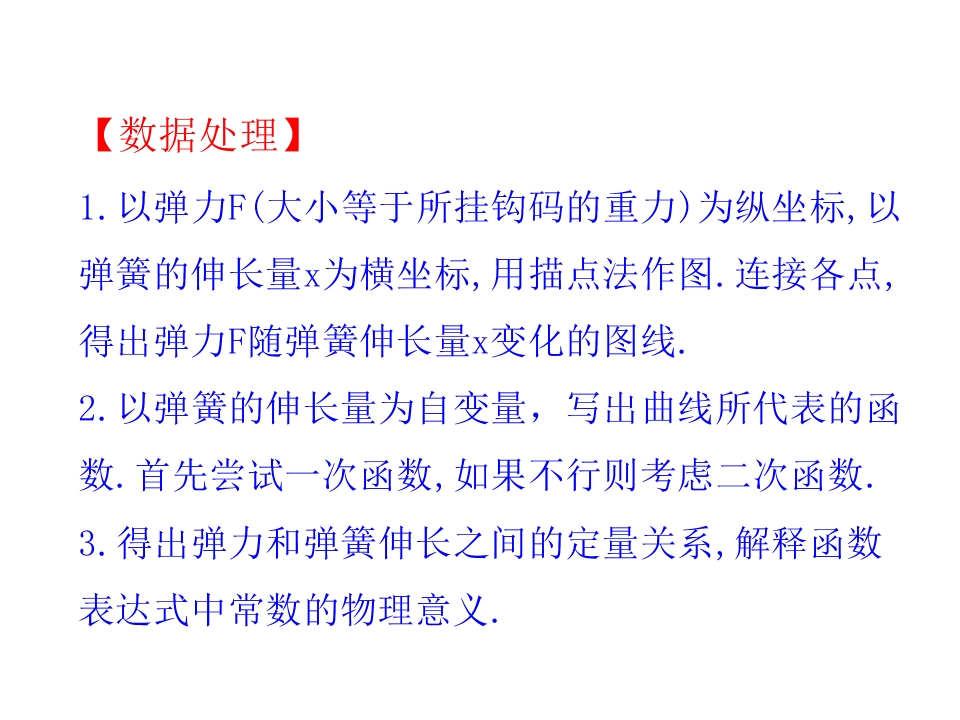 【数据处理】

1.以弹力F(大小等于所挂钩码的重力)为纵坐标,以弹簧的伸长量x为横坐标,用描点法作图.连接各点,得出弹力F随弹簧伸长量x变化的图线.

2.以弹簧的伸长量为自变量，写出曲线所代表的函数.首先尝试一次函数,如果不行则考虑二次函数.

3.得出弹力和弹簧伸长之间的定量关系,解释函数表达式中常数的物理意义.